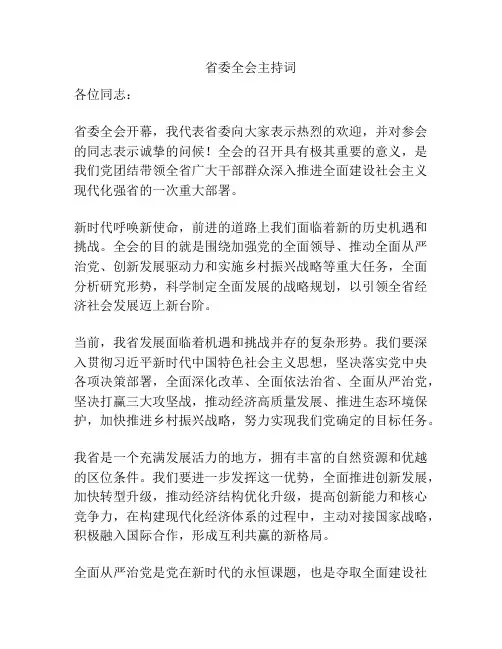 省委全会主持词

各位同志：

省委全会开幕，我代表省委向大家表示热烈的欢迎，并对参会的同志表示诚挚的问候！全会的召开具有极其重要的意义，是我们党团结带领全省广大干部群众深入推进全面建设社会主义现代化强省的一次重大部署。

新时代呼唤新使命，前进的道路上我们面临着新的历史机遇和挑战。全会的目的就是围绕加强党的全面领导、推动全面从严治党、创新发展驱动力和实施乡村振兴战略等重大任务，全面分析研究形势，科学制定全面发展的战略规划，以引领全省经济社会发展迈上新台阶。

当前，我省发展面临着机遇和挑战并存的复杂形势。我们要深入贯彻习近平新时代中国特色社会主义思想，坚决落实党中央各项决策部署，全面深化改革、全面依法治省、全面从严治党，坚决打赢三大攻坚战，推动经济高质量发展、推进生态环境保护，加快推进乡村振兴战略，努力实现我们党确定的目标任务。

我省是一个充满发展活力的地方，拥有丰富的自然资源和优越的区位条件。我们要进一步发挥这一优势，全面推进创新发展，加快转型升级，推动经济结构优化升级，提高创新能力和核心竞争力，在构建现代化经济体系的过程中，主动对接国家战略，积极融入国际合作，形成互利共赢的新格局。

全面从严治党是党在新时代的永恒课题，也是夺取全面建设社